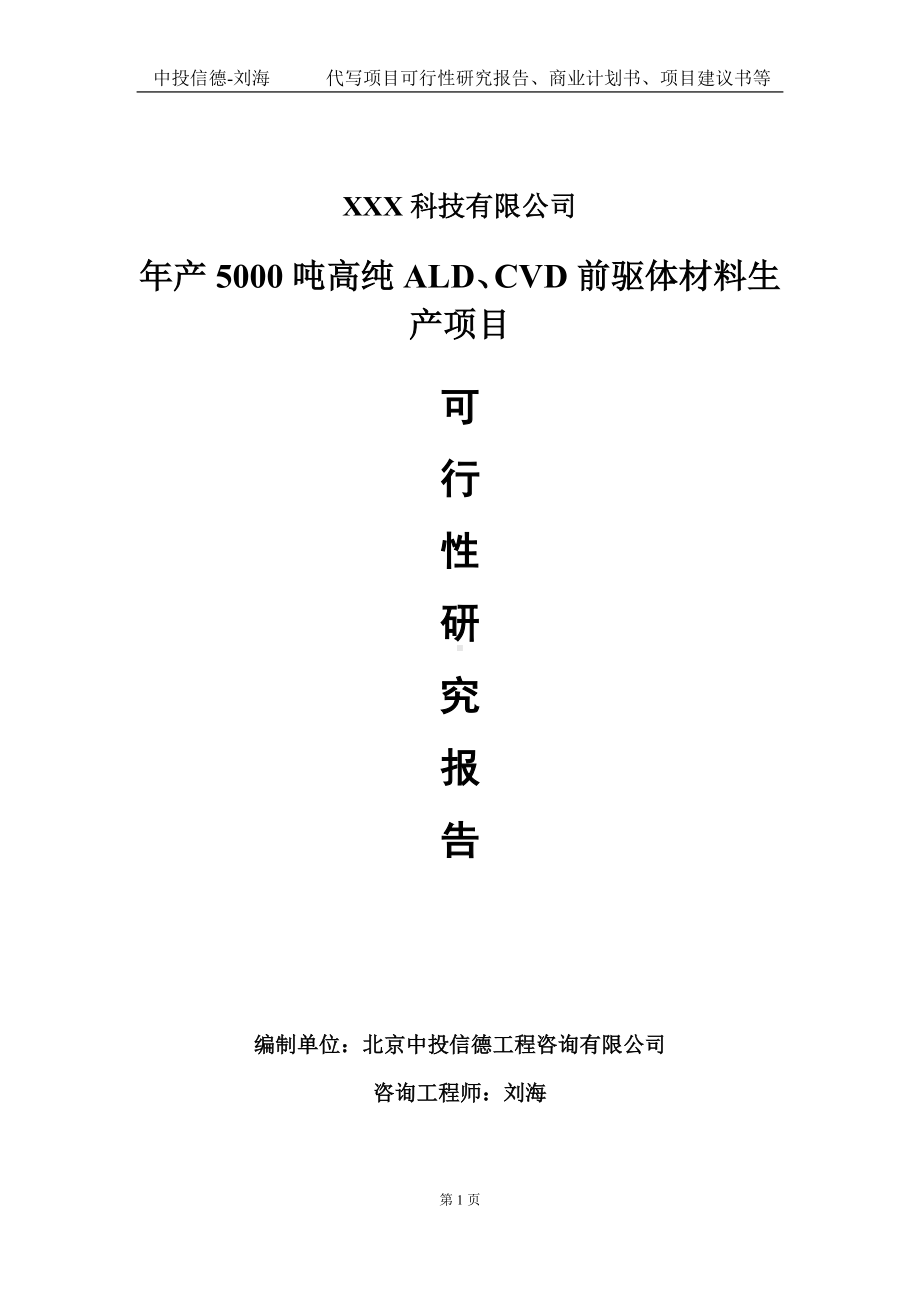 中投信德-刘海　　代写项目可行性研究报告、商业计划书、项目建议书等

XXX 科技有限公司

年产 5000 吨高纯 ALD、CVD 前驱体材料生产项目

可

行

性

研

究

报

告

编制单位：北京中投信德工程咨询有限公司

咨询工程师：刘海

第 1 页